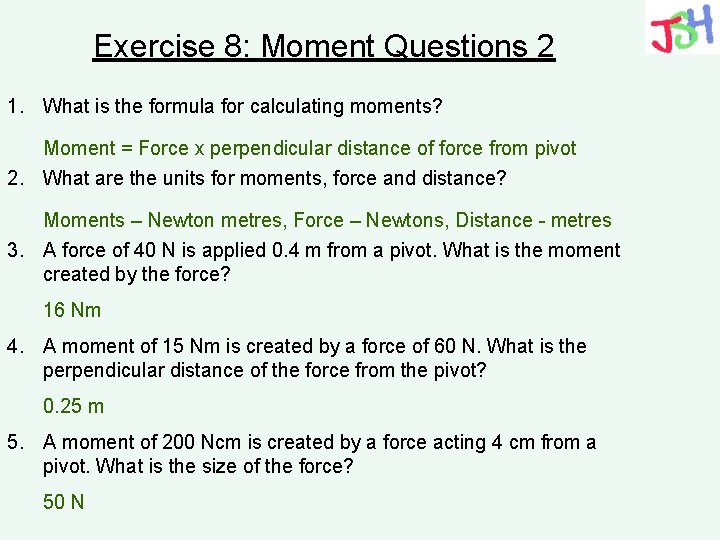 JSH

Exercise 8: Moment Questions 2

1. What is the formula for calculating moments?

Moment = Force x perpendicular distance of force from pivot

2. What are the units for moments, force and distance?

Moments – Newton metres, Force – Newtons, Distance - metres

3. A force of 40 N is applied 0.4 m from a pivot. What is the moment created by the force?

16 Nm

4. A moment of 15 Nm is created by a force of 60 N. What is the perpendicular distance of the force from the pivot?

0.25 m

5. A moment of 200 Ncm is created by a force acting 4 cm from a pivot. What is the size of the force?

50 N